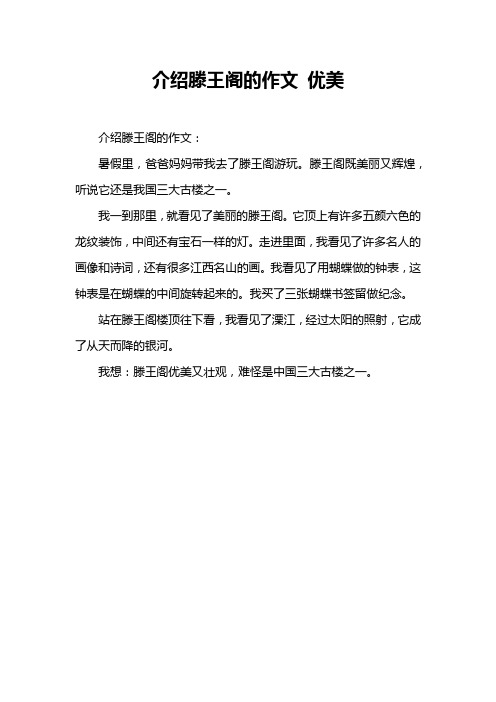 介绍滕王阁的作文 优美

介绍滕王阁的作文：

暑假里，爸爸妈妈带我去了滕王阁游玩。滕王阁既美丽又辉煌，听说它还是我国三大古楼之一。

我一到那里，就看见了美丽的滕王阁。它顶上有许多五颜六色的龙纹装饰，中间还有宝石一样的灯。走进里面，我看见了许多名人的画像和诗词，还有很多江西名山的画。我看见了用蝴蝶做的钟表，这钟表是在蝴蝶的中间旋转起来的。我买了三张蝴蝶书签留做纪念。

站在滕王阁楼顶往下看，我看见了溧江，经过太阳的照射，它成了从天而降的银河。

我想：滕王阁优美又壮观，难怪是中国三大古楼之一。